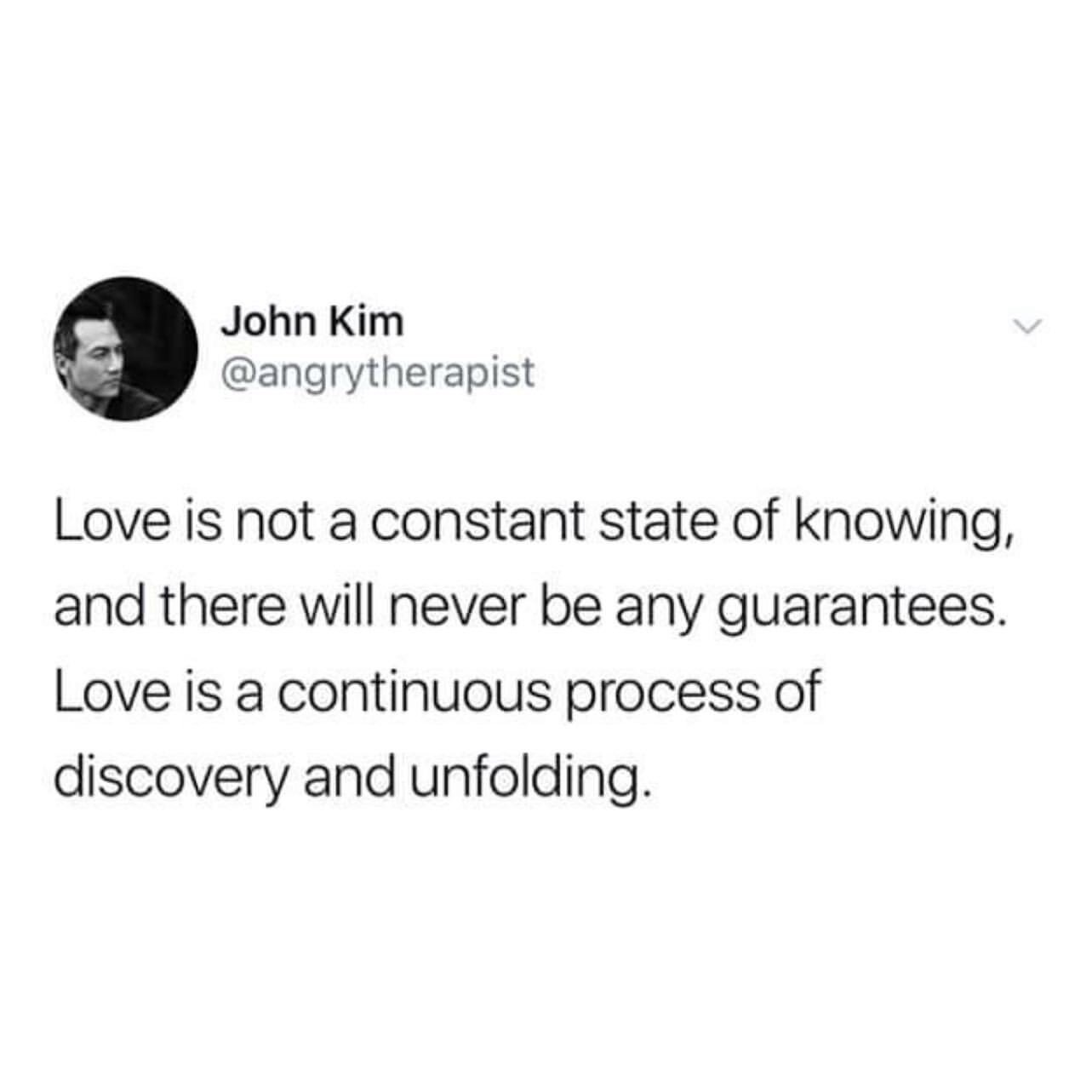 John Kim
@angrytherapist

Love is not a constant state of knowing, and there will never be any guarantees. Love is a continuous process of discovery and unfolding.